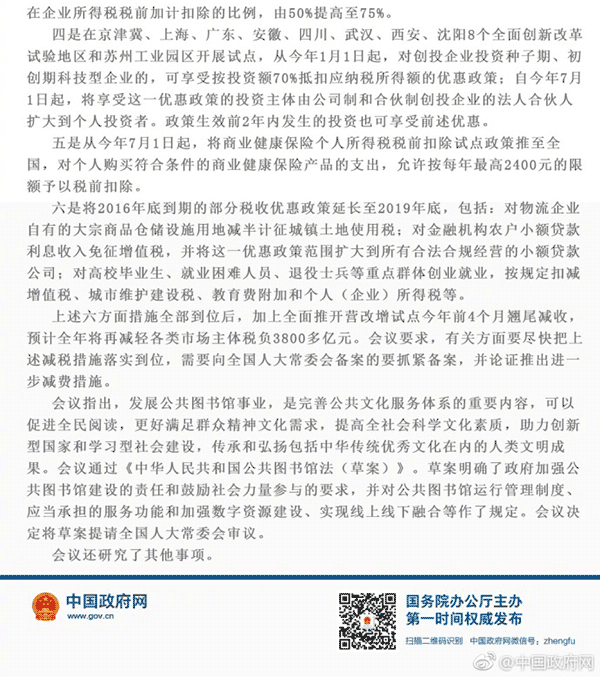 在企业所得税税前加计扣除的比例，由50%提高至75%。

四是在京津冀、上海、广东、安徽、四川、武汉、西安、沈阳8个全面创新改革试验地区和苏州工业园区开展试点，从今年1月1日起，对创投企业投资种子期、初创期科技型企业的，可享受按投资额70%抵扣应纳税所得额的优惠政策；自今年7月1日起，将享受这一优惠政策的投资主体由公司制和合伙制创投企业的法人合伙人扩大到个人投资者。政策生效前2年内发生的投资也可享受前述优惠。

五是从今年7月1日起，将商业健康保险个人所得税税前扣除试点政策推至全国，对个人购买符合条件的商业健康保险产品的支出，允许按每年最高2400元的限额予以税前扣除。

六是将2016年底到期的部分税收优惠政策延长至2019年底，包括：对物流企业自有的大宗商品仓储设施用地减半计征城镇土地使用税；对金融机构农户小额贷款利息收入免征增值税，并将这一优惠政策范围扩大到所有合法合规经营的小额贷款公司；对高校毕业生、就业困难人员、退役士兵等重点群体创业就业，按规定扣减增值税、城市维护建设税、教育费附加和个人（企业）所得税等。

上述六方面措施全部到位后，加上全面推开营改增试点今年前4个月翘尾减收，预计全年将再减轻各类市场主体税负3800多亿元。会议要求，有关方面要尽快把上述减税措施落实到位，需要向全国人大常委会备案的要抓紧备案，并论证推出进一步减费措施。

会议指出，发展公共图书馆事业，是完善公共文化服务体系的重要内容，可以促进全民阅读，更好满足群众精神文化需求，提高全社会科学文化素质，助力创新型国家和学习型社会建设，传承和弘扬包括中华传统优秀文化在内的人类文明成果。会议通过《中华人民共和国公共图书馆法（草案）》。草案明确了政府加强公共图书馆建设的责任和鼓励社会力量参与的要求，并对公共图书馆运行管理制度、应当承担的服务功能和加强数字资源建设、实现线上线下融合等作了规定。会议决定将草案提请全国人大常委会审议。

会议还研究了其他事项。

中国政府网
www.gov.cn

国务院办公厅主办
第一时间权威发布

扫描二维码识别 中国政府网微信号：zhengfu

@中国政府网